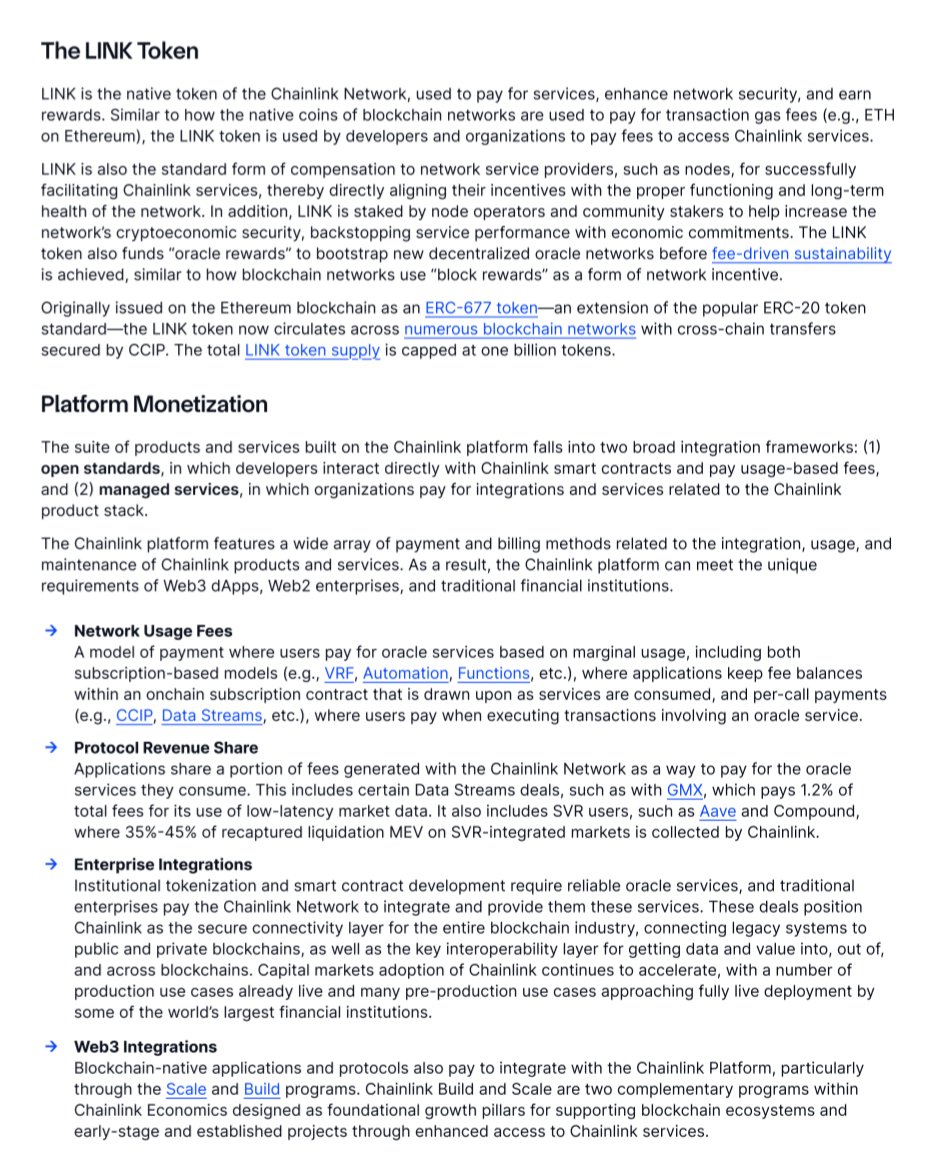 The LINK Token

LINK is the native token of the Chainlink Network, used to pay for services, enhance network security, and earn rewards. Similar to how the native coins of blockchain networks are used to pay for transaction gas fees (e.g., ETH on Ethereum), the LINK token is used by developers and organizations to pay fees to access Chainlink services.

LINK is also the standard form of compensation to network service providers, such as nodes, for successfully facilitating Chainlink services, thereby directly aligning their incentives with the proper functioning and long-term health of the network. In addition, LINK is staked by node operators and community stakers to help increase the network's cryptoeconomic security, backstopping service performance with economic commitments. The LINK token also funds "oracle rewards" to bootstrap new decentralized oracle networks before fee-driven sustainability is achieved, similar to how blockchain networks use "block rewards" as a form of network incentive.

Originally issued on the Ethereum blockchain as an ERC-677 token—an extension of the popular ERC-20 token standard—the LINK token now circulates across numerous blockchain networks with cross-chain transfers secured by CCIP. The total LINK token supply is capped at one billion tokens.

Platform Monetization

The suite of products and services built on the Chainlink platform falls into two broad integration frameworks: (1) open standards, in which developers interact directly with Chainlink smart contracts and pay usage-based fees, and (2) managed services, in which organizations pay for integrations and services related to the Chainlink product stack.

The Chainlink platform features a wide array of payment and billing methods related to the integration, usage, and maintenance of Chainlink products and services. As a result, the Chainlink platform can meet the unique requirements of Web3 dApps, Web2 enterprises, and traditional financial institutions.

→ Network Usage Fees
A model of payment where users pay for oracle services based on marginal usage, including both subscription-based models (e.g., VRF, Automation, Functions, etc.), where applications keep fee balances within an onchain subscription contract that is drawn upon as services are consumed, and per-call payments (e.g., CCIP, Data Streams, etc.), where users pay when executing transactions involving an oracle service.

→ Protocol Revenue Share
Applications share a portion of fees generated with the Chainlink Network as a way to pay for the oracle services they consume. This includes certain Data Streams deals, such as with GMX, which pays 1.2% of total fees for its use of low-latency market data. It also includes SVR users, such as Aave and Compound, where 35%-45% of recaptured liquidation MEV on SVR-integrated markets is collected by Chainlink.

→ Enterprise Integrations
Institutional tokenization and smart contract development require reliable oracle services, and traditional enterprises pay the Chainlink Network to integrate and provide them these services. These deals position Chainlink as the secure connectivity layer for the entire blockchain industry, connecting legacy systems to public and private blockchains, as well as the key interoperability layer for getting data and value into, out of, and across blockchains. Capital markets adoption of Chainlink continues to accelerate, with a number of production use cases already live and many pre-production use cases approaching fully live deployment by some of the world's largest financial institutions.

→ Web3 Integrations
Blockchain-native applications and protocols also pay to integrate with the Chainlink Platform, particularly through the Scale and Build programs. Chainlink Build and Scale are two complementary programs within Chainlink Economics designed as foundational growth pillars for supporting blockchain ecosystems and early-stage and established projects through enhanced access to Chainlink services.